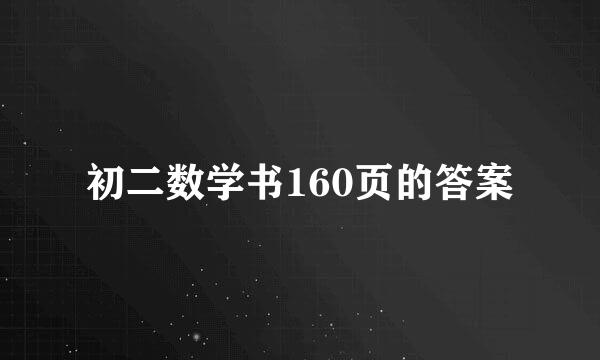 初二数学书160页的答案